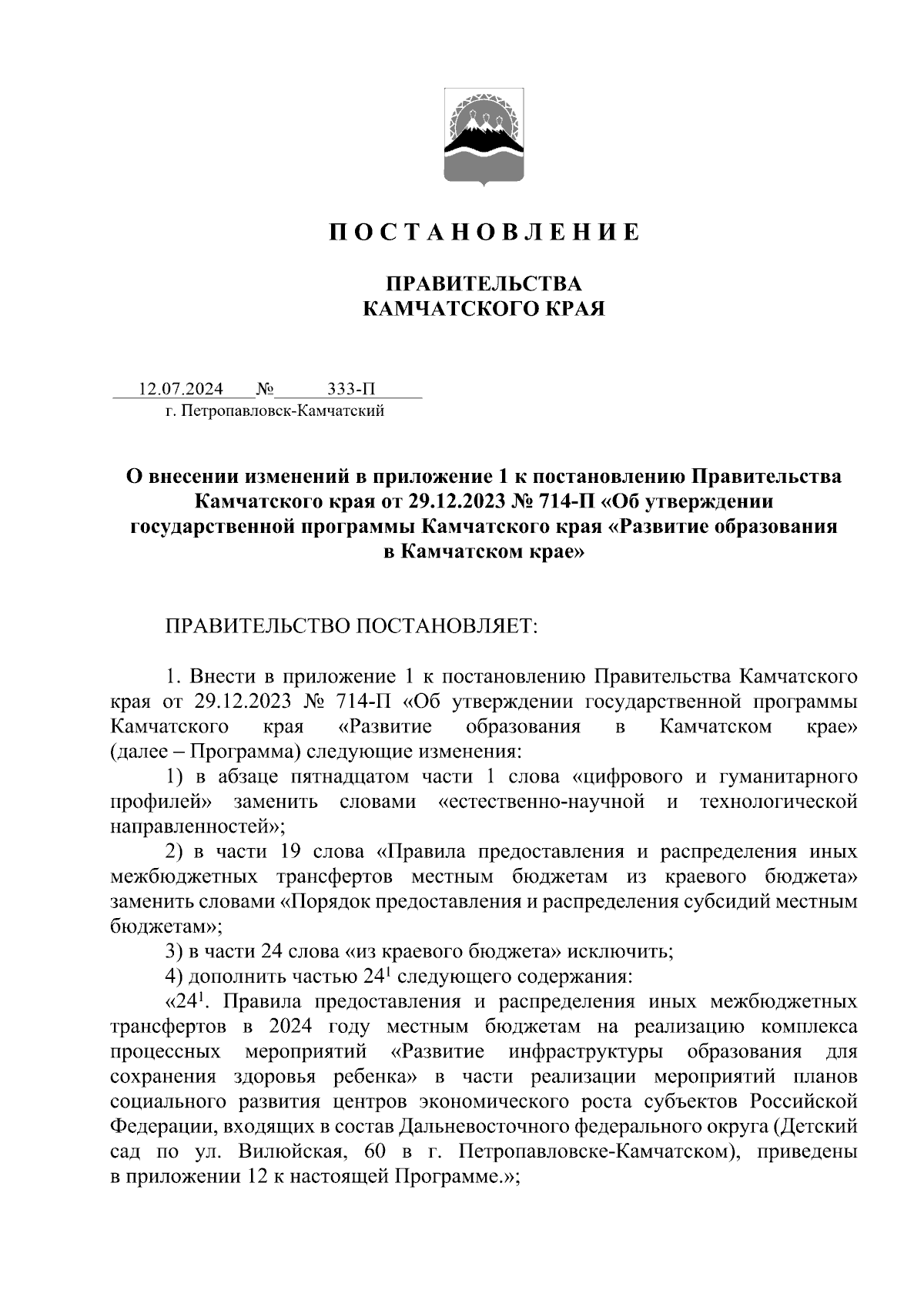 П О С Т А Н О В Л Е Н И Е

ПРАВИТЕЛЬСТВА
КАМЧАТСКОГО КРАЯ

12.07.2024 № 333-П
г. Петропавловск-Камчатский

О внесении изменений в приложение 1 к постановлению Правительства Камчатского края от 29.12.2023 № 714-П «Об утверждении государственной программы Камчатского края «Развитие образования в Камчатском крае»

ПРАВИТЕЛЬСТВО ПОСТАНОВЛЯЕТ:

1. Внести в приложение 1 к постановлению Правительства Камчатского края от 29.12.2023 № 714-П «Об утверждении государственной программы Камчатского края «Развитие образования в Камчатском крае» (далее – Программа) следующие изменения:

1) в абзаце пятнадцатом части 1 слова «цифрового и гуманитарного профилей» заменить словами «естественно-научной и технологической направленностей»;

2) в части 19 слова «Правила предоставления и распределения иных межбюджетных трансфертов местным бюджетам из краевого бюджета» заменить словами «Порядок предоставления и распределения субсидий местным бюджетам»;

3) в части 24 слова «из краевого бюджета» исключить;

4) дополнить частью $24^1$ следующего содержания:

«$24^1$. Правила предоставления и распределения иных межбюджетных трансфертов в 2024 году местным бюджетам на реализацию комплекса процессных мероприятий «Развитие инфраструктуры образования для сохранения здоровья ребенка» в части реализации мероприятий планов социального развития центров экономического роста субъектов Российской Федерации, входящих в состав Дальневосточного федерального округа (Детский сад по ул. Вилюйская, 60 в г. Петропавловске-Камчатском), приведены в приложении 12 к настоящей Программе.»;